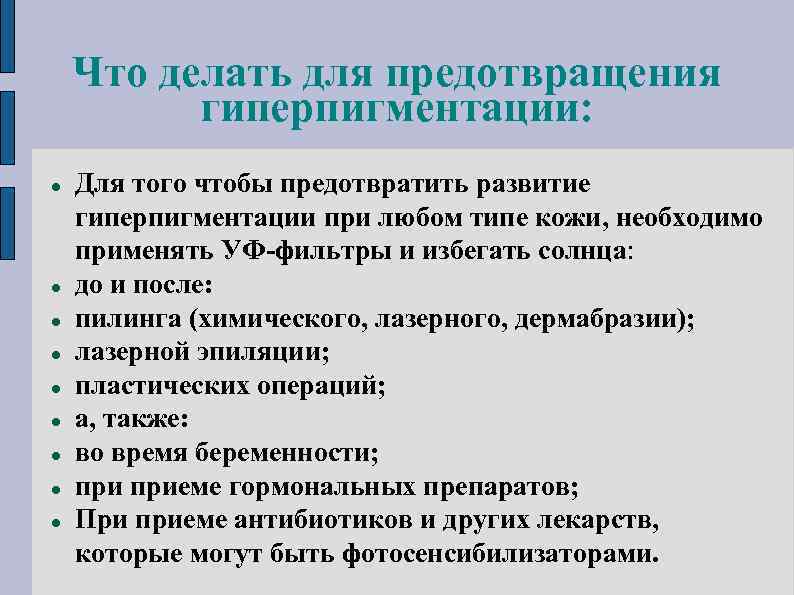 Что делать для предотвращения гиперпигментации:

- Для того чтобы предотвратить развитие гиперпигментации при любом типе кожи, необходимо применять УФ-фильтры и избегать солнца:
- до и после:
- пилинга (химического, лазерного, дермабразии);
- лазерной эпиляции;
- пластических операций;
- а, также:
- во время беременности;
- при приеме гормональных препаратов;
- При приеме антибиотиков и других лекарств, которые могут быть фотосенсибилизаторами.